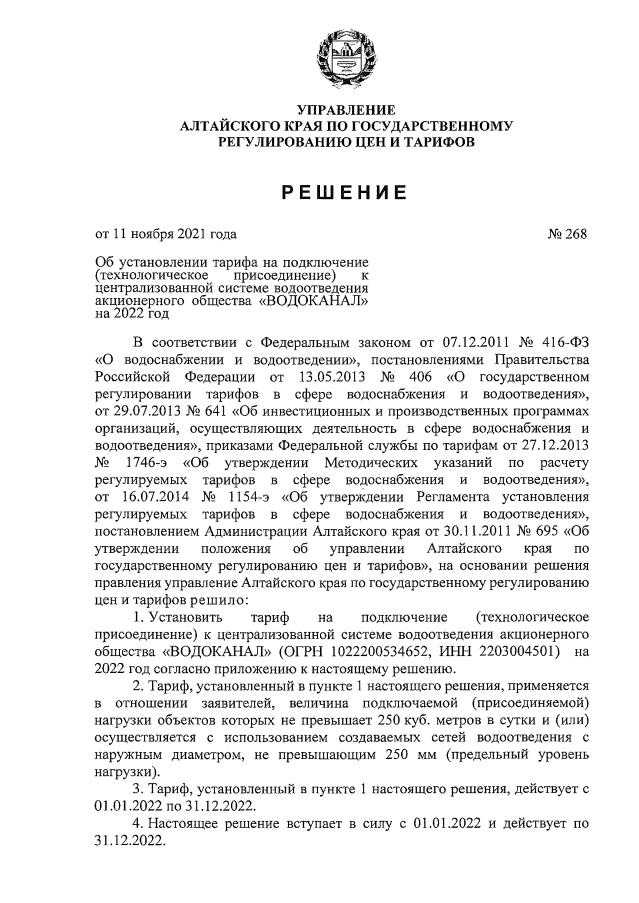 УПРАВЛЕНИЕ
АЛТАЙСКОГО КРАЯ ПО ГОСУДАРСТВЕННОМУ
РЕГУЛИРОВАНИЮ ЦЕН И ТАРИФОВ

РЕШЕНИЕ

от 11 ноября 2021 года № 268

Об установлении тарифа на подключение (технологическое присоединение) к централизованной системе водоотведения акционерного общества «ВОДОКАНАЛ» на 2022 год

В соответствии с Федеральным законом от 07.12.2011 № 416-ФЗ «О водоснабжении и водоотведении», постановлениями Правительства Российской Федерации от 13.05.2013 № 406 «О государственном регулировании тарифов в сфере водоснабжения и водоотведения», от 29.07.2013 № 641 «Об инвестиционных и производственных программах организаций, осуществляющих деятельность в сфере водоснабжения и водоотведения», приказами Федеральной службы по тарифам от 27.12.2013 № 1746-э «Об утверждении Методических указаний по расчету регулируемых тарифов в сфере водоснабжения и водоотведения», от 16.07.2014 № 1154-э «Об утверждении Регламента установления регулируемых тарифов в сфере водоснабжения и водоотведения», постановлением Администрации Алтайского края от 30.11.2011 № 695 «Об утверждении положения об управлении Алтайского края по государственному регулированию цен и тарифов», на основании решения правления управление Алтайского края по государственному регулированию цен и тарифов решило:

1. Установить тариф на подключение (технологическое присоединение) к централизованной системе водоотведения акционерного общества «ВОДОКАНАЛ» (ОГРН 1022200534652, ИНН 2203004501) на 2022 год согласно приложению к настоящему решению.

2. Тариф, установленный в пункте 1 настоящего решения, применяется в отношении заявителей, величина подключаемой (присоединяемой) нагрузки объектов которых не превышает 250 куб. метров в сутки и (или) осуществляется с использованием создаваемых сетей водоотведения с наружным диаметром, не превышающим 250 мм (предельный уровень нагрузки).

3. Тариф, установленный в пункте 1 настоящего решения, действует с 01.01.2022 по 31.12.2022.

4. Настоящее решение вступает в силу с 01.01.2022 и действует по 31.12.2022.